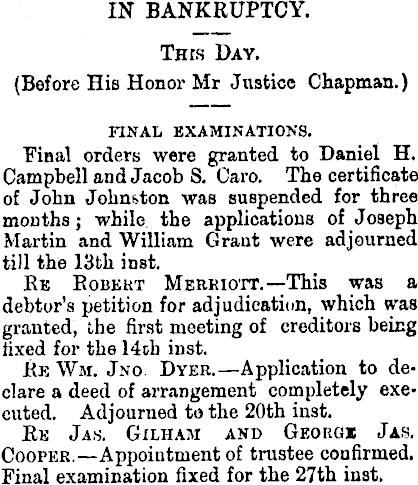 IN BANKRUPTCY.

THIS DAY.

(Before His Honor Mr Justice Chapman.)

FINAL EXAMINATIONS.

Final orders were granted to Daniel H. Campbell and Jacob S. Caro. The certificate of John Johnston was suspended for three months; while the applications of Joseph Martin and William Grant were adjourned till the 13th inst.

RE ROBERT MERRIOTT.—This was a debtor's petition for adjudication, which was granted, the first meeting of creditors being fixed for the 14th inst.

RE WM. JNO. DYER.—Application to declare a deed of arrangement completely executed. Adjourned to the 20th inst.

RE JAS. GILHAM AND GEORGE JAS. COOPER.—Appointment of trustee confirmed. Final examination fixed for the 27th inst.